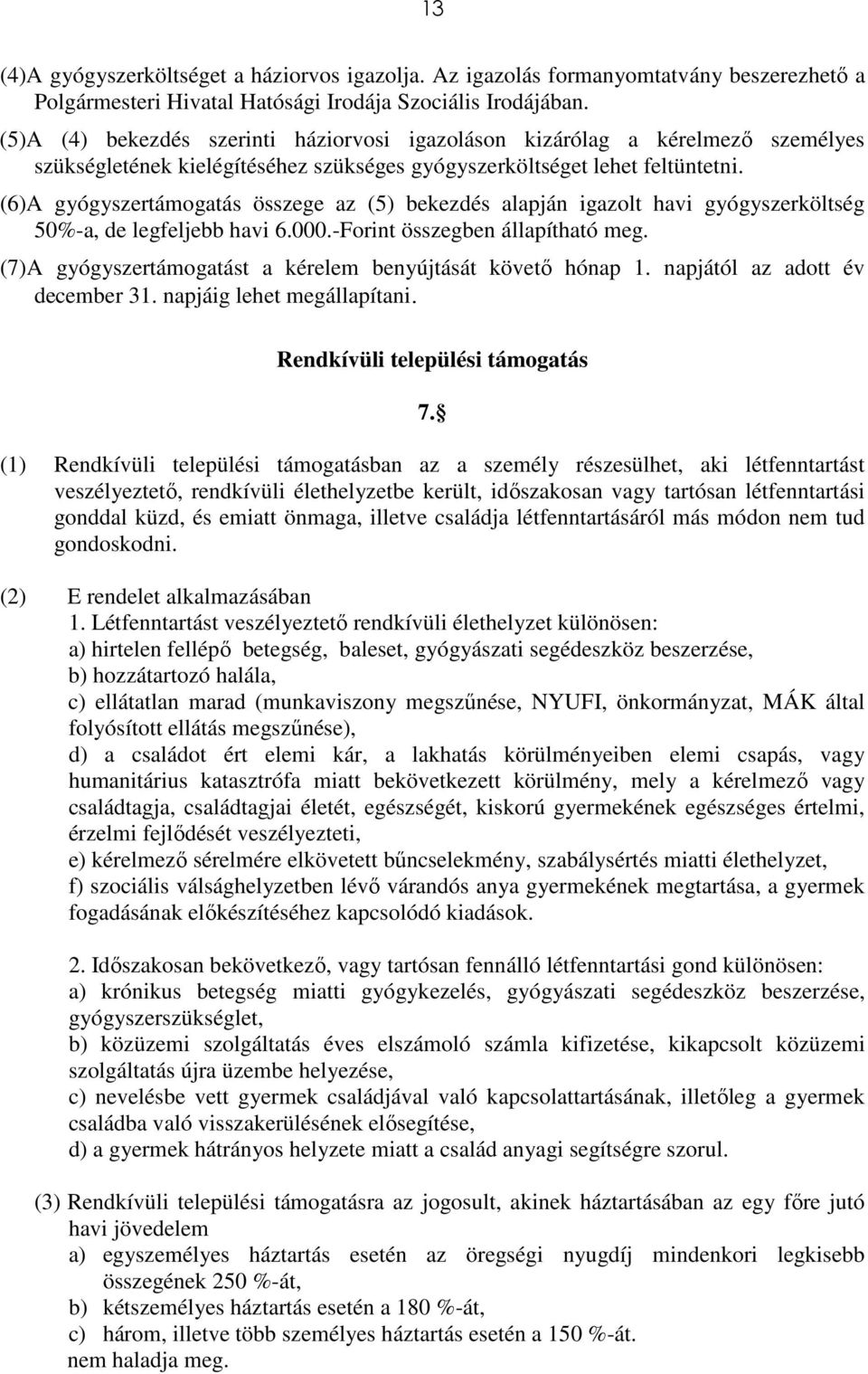 13

(4)A gyógyszerköltséget a háziorvos igazolja. Az igazolás formanyomtatvány beszerezhető a Polgármesteri Hivatal Hatósági Irodája Szociális Irodájában.

(5)A (4) bekezdés szerinti háziorvosi igazoláson kizárólag a kérelmező személyes szükségletének kielégítéséhez szükséges gyógyszerköltséget lehet feltüntetni.

(6)A gyógyszertámogatás összege az (5) bekezdés alapján igazolt havi gyógyszerköltség 50%-a, de legfeljebb havi 6.000.-Forint összegben állapítható meg.

(7)A gyógyszertámogatást a kérelem benyújtását követő hónap 1. napjától az adott év december 31. napjáig lehet megállapítani.

Rendkívüli települési támogatás

7.§

(1) Rendkívüli települési támogatásban az a személy részesülhet, aki létfenntartást veszélyeztető, rendkívüli élethelyzetbe került, időszakosan vagy tartósan létfenntartási gonddal küzd, és emiatt önmaga, illetve családja létfenntartásáról más módon nem tud gondoskodni.

(2) E rendelet alkalmazásában
1. Létfenntartást veszélyeztető rendkívüli élethelyzet különösen:
a) hirtelen fellépő betegség, baleset, gyógyászati segédeszköz beszerzése,
b) hozzátartozó halála,
c) ellátatlan marad (munkaviszony megszűnése, NYUFI, önkormányzat, MÁK által folyósított ellátás megszűnése),
d) a családot ért elemi kár, a lakhatás körülményeiben elemi csapás, vagy humanitárius katasztrófa miatt bekövetkezett körülmény, mely a kérelmező vagy családtagja, családtagjai életét, egészségét, kiskorú gyermekének egészséges értelmi, érzelmi fejlődését veszélyezteti,
e) kérelmező sérelmére elkövetett bűncselekmény, szabálysértés miatti élethelyzet,
f) szociális válsághelyzetben lévő várandós anya gyermekének megtartása, a gyermek fogadásának előkészítéséhez kapcsolódó kiadások.

2. Időszakosan bekövetkező, vagy tartósan fennálló létfenntartási gond különösen:
a) krónikus betegség miatti gyógykezelés, gyógyászati segédeszköz beszerzése, gyógyszerszükséglet,
b) közüzemi szolgáltatás éves elszámoló számla kifizetése, kikapcsolt közüzemi szolgáltatás újra üzembe helyezése,
c) nevelésbe vett gyermek családjával való kapcsolattartásának, illetőleg a gyermek családba való visszakerülésének elősegítése,
d) a gyermek hátrányos helyzete miatt a család anyagi segítségre szorul.

(3) Rendkívüli települési támogatásra az jogosult, akinek háztartásában az egy főre jutó havi jövedelem
a) egyszemélyes háztartás esetén az öregségi nyugdíj mindenkori legkisebb összegének 250 %-át,
b) kétszemélyes háztartás esetén a 180 %-át,
c) három, illetve több személyes háztartás esetén a 150 %-át.
nem haladja meg.